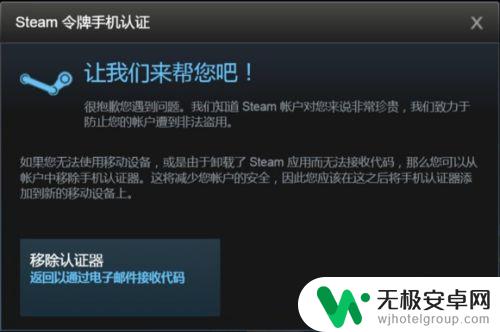 Steam 令牌手机认证

X

让我们来帮您吧！

很抱歉您遇到问题。我们知道 Steam 帐户对您来说非常珍贵，我们致力于防止您的帐户遭到非法盗用。

如果您无法使用移动设备，或是由于卸载了 Steam 应用而无法接收代码，那么您可以从帐户中移除手机认证器。这将减少您帐户的安全，因此您应该在这之后将手机认证器添加到新的移动设备上。

移除认证器
返回以通过电子邮件接收代码

无极安卓网
wjhotelgroup.com